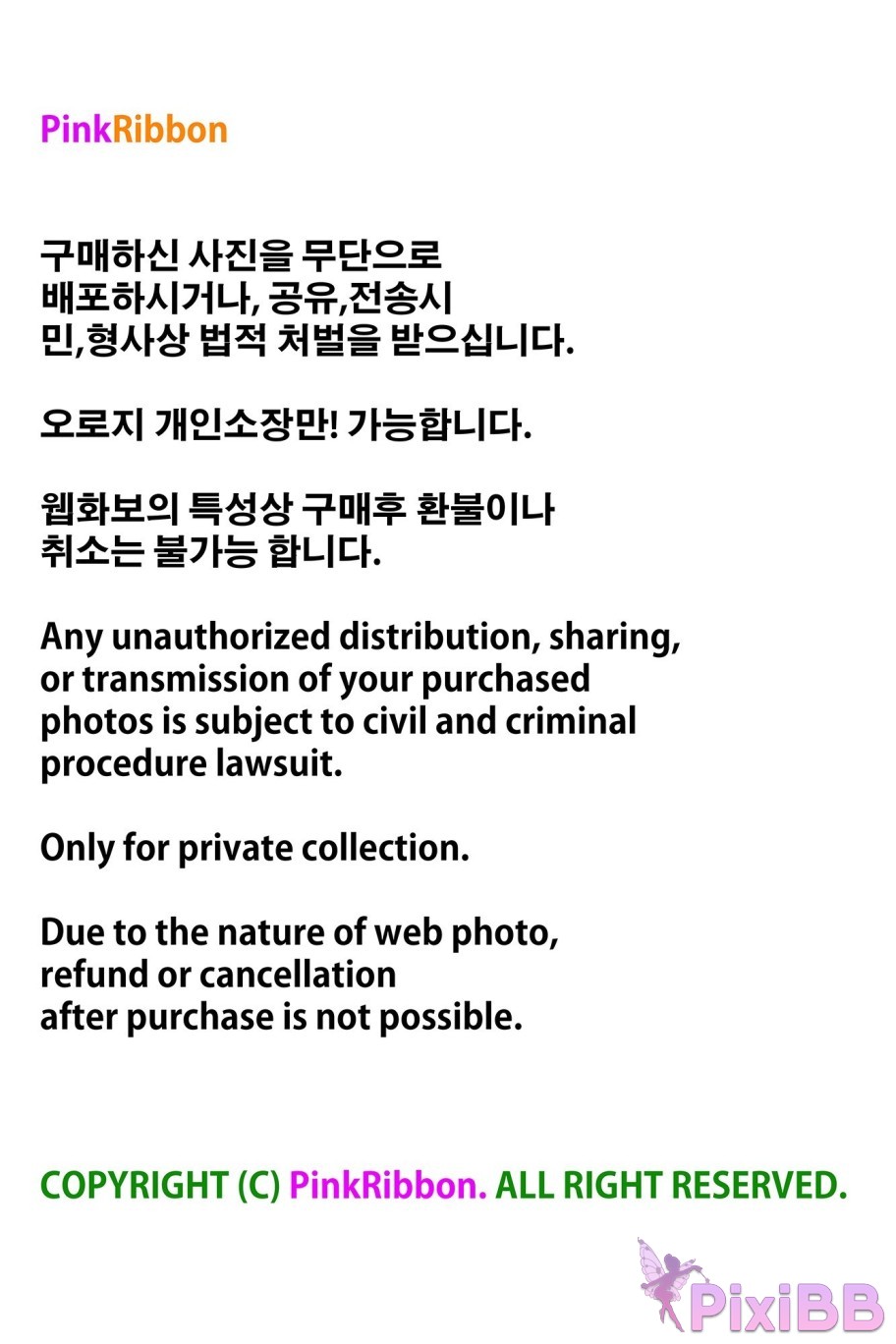 PinkRibbon

구매하신 사진을 무단으로 배포하시거나, 공유,전송시 민,형사상 법적 처벌을 받으십니다.

오로지 개인소장만! 가능합니다.

웹화보의 특성상 구매후 환불이나 취소는 불가능 합니다.

Any unauthorized distribution, sharing, or transmission of your purchased photos is subject to civil and criminal procedure lawsuit.

Only for private collection.

Due to the nature of web photo, refund or cancellation after purchase is not possible.

COPYRIGHT (C) PinkRibbon. ALL RIGHT RESERVED.

PixiBB